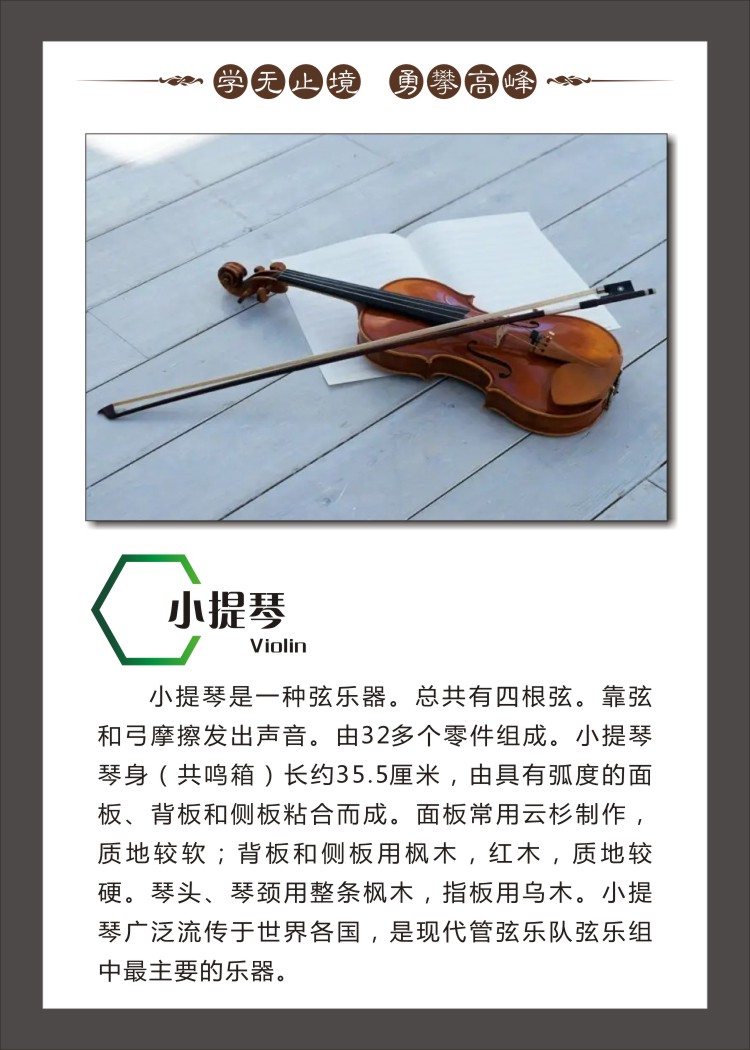 学无止境　勇攀高峰

小提琴

Violin

小提琴是一种弦乐器。总共有四根弦。靠弦和弓摩擦发出声音。由32多个零件组成。小提琴琴身（共鸣箱）长约35.5厘米，由具有弧度的面板、背板和侧板粘合而成。面板常用云杉制作，质地较软；背板和侧板用枫木，红木，质地较硬。琴头、琴颈用整条枫木，指板用乌木。小提琴广泛流传于世界各国，是现代管弦乐队弦乐组中最主要的乐器。